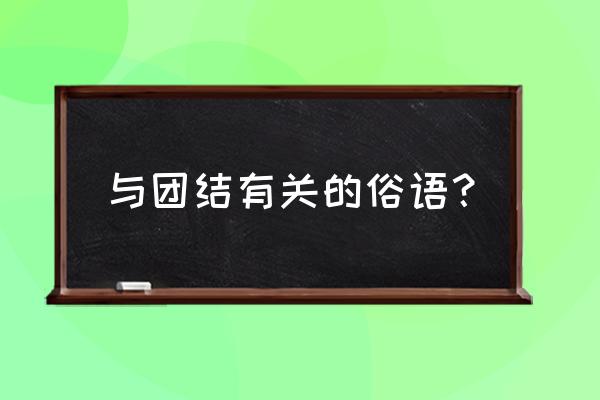 与团结有关的俗语？